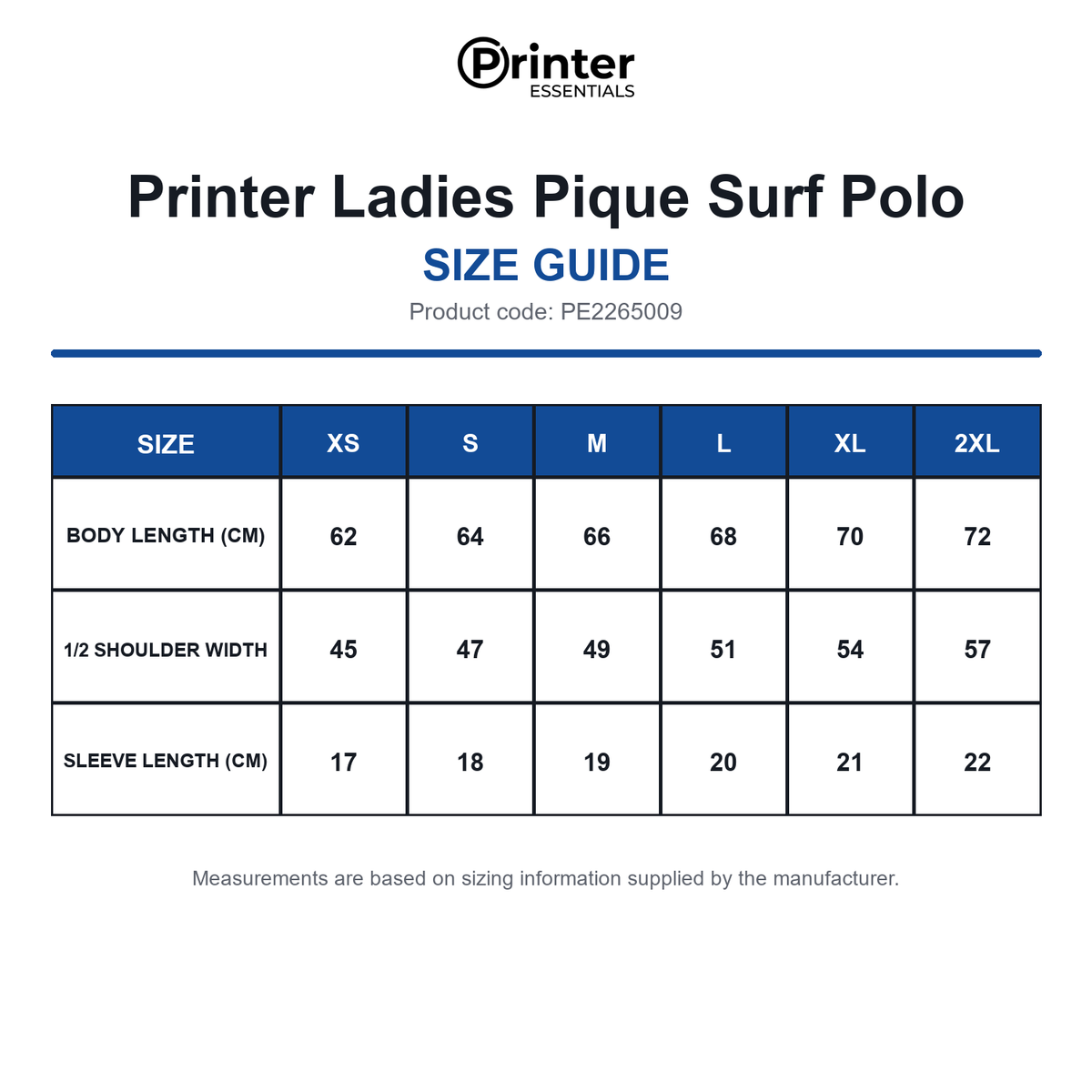 Printer
ESSENTIALS

Printer Ladies Pique Surf Polo

SIZE GUIDE

Product code: PE2265009

| SIZE | XS | S | M | L | XL | 2XL |
|---|---|---|---|---|---|---|
| BODY LENGTH (CM) | 62 | 64 | 66 | 68 | 70 | 72 |
| 1/2 SHOULDER WIDTH | 45 | 47 | 49 | 51 | 54 | 57 |
| SLEEVE LENGTH (CM) | 17 | 18 | 19 | 20 | 21 | 22 |

Measurements are based on sizing information supplied by the manufacturer.